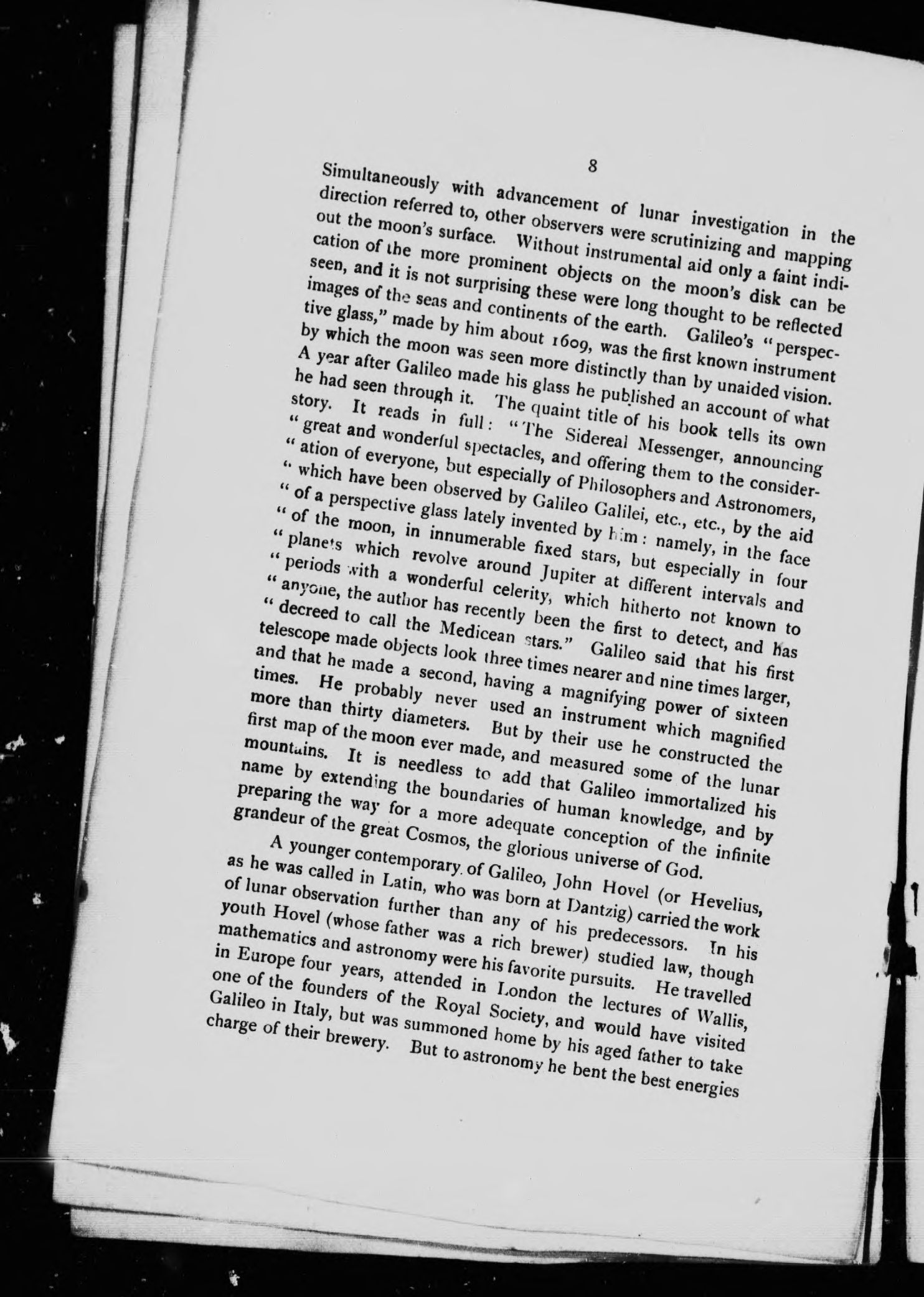 8

Simultaneously with advancement of lunar investigation in the direction referred to, other observers were scrutinizing and mapping out the moon's surface. Without instrumental aid only a faint indication of the more prominent objects on the moon's disk can be seen, and it is not surprising these were long thought to be reflected images of the seas and continents of the earth. Galileo's "perspective glass," made by him about 1609, was the first known instrument by which the moon was seen more distinctly than by unaided vision. A year after Galileo made his glass he published an account of what he had seen through it. The quaint title of his book tells its own story. It reads in full: "The Sidereal Messenger, announcing "great and wonderful spectacles, and offering them to the consider-"ation of everyone, but especially of Philosophers and Astronomers, "which have been observed by Galileo Galilei, etc., etc., by the aid "of a perspective glass lately invented by him: namely, in the face "of the moon, in innumerable fixed stars, but especially in four "planets which revolve around Jupiter at different intervals and "periods with a wonderful celerity, which hitherto not known to "anyone, the author has recently been the first to detect, and has "decreed to call the Medicean stars." Galileo said that his first telescope made objects look three times nearer and nine times larger, and that he made a second, having a magnifying power of sixteen times. He probably never used an instrument which magnified more than thirty diameters. But by their use he constructed the first map of the moon ever made, and measured some of the lunar mountains. It is needless to add that Galileo immortalized his name by extending the boundaries of human knowledge, and by preparing the way for a more adequate conception of the infinite grandeur of the great Cosmos, the glorious universe of God.

A younger contemporary of Galileo, John Hovel (or Hevelius, as he was called in Latin, who was born at Dantzig) carried the work of lunar observation further than any of his predecessors. In his youth Hovel (whose father was a rich brewer) studied law, though mathematics and astronomy were his favorite pursuits. He travelled in Europe four years, attended in London the lectures of Wallis, one of the founders of the Royal Society, and would have visited Galileo in Italy, but was summoned home by his aged father to take charge of their brewery. But to astronomy he bent the best energies